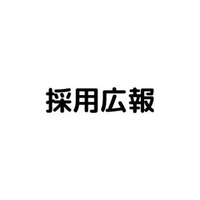 採用広報